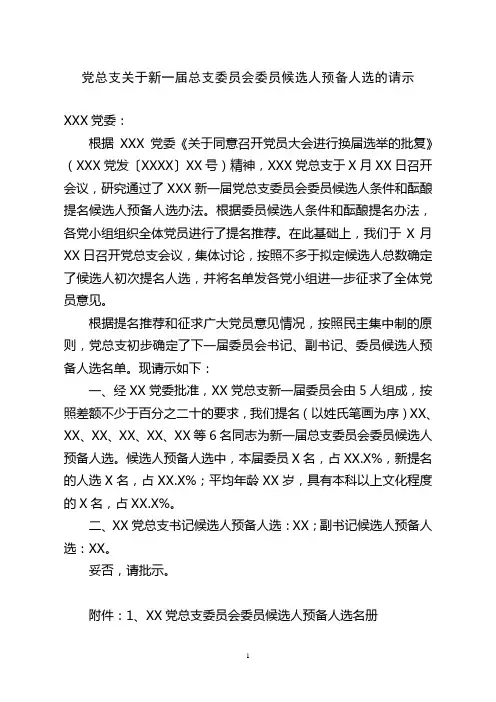 党总支关于新一届总支委员会委员候选人预备人选的请示

XXX 党委：

根据 XXX 党委《关于同意召开党员大会进行换届选举的批复》（XXX 党发〔XXXX〕XX 号）精神，XXX 党总支于 X 月 XX 日召开会议，研究通过了 XXX 新一届党总支委员会委员候选人条件和酝酿提名候选人预备人选办法。根据委员候选人条件和酝酿提名办法，各党小组组织全体党员进行了提名推荐。在此基础上，我们于 X 月 XX 日召开党总支会议，集体讨论，按照不多于拟定候选人总数确定了候选人初次提名人选，并将名单发各党小组进一步征求了全体党员意见。

根据提名推荐和征求广大党员意见情况，按照民主集中制的原则，党总支初步确定了下一届委员会书记、副书记、委员候选人预备人选名单。现请示如下：

一、经 XX 党委批准，XX 党总支新一届委员会由 5 人组成，按照差额不少于百分之二十的要求，我们提名（以姓氏笔画为序）XX、XX、XX、XX、XX、XX 等 6 名同志为新一届总支委员会委员候选人预备人选。候选人预备人选中，本届委员 X 名，占 XX.X%，新提名的人选 X 名，占 XX.X%；平均年龄 XX 岁，具有本科以上文化程度的 X 名，占 XX.X%。

二、XX 党总支书记候选人预备人选：XX；副书记候选人预备人选：XX。

妥否，请批示。

附件：1、XX 党总支委员会委员候选人预备人选名册

1